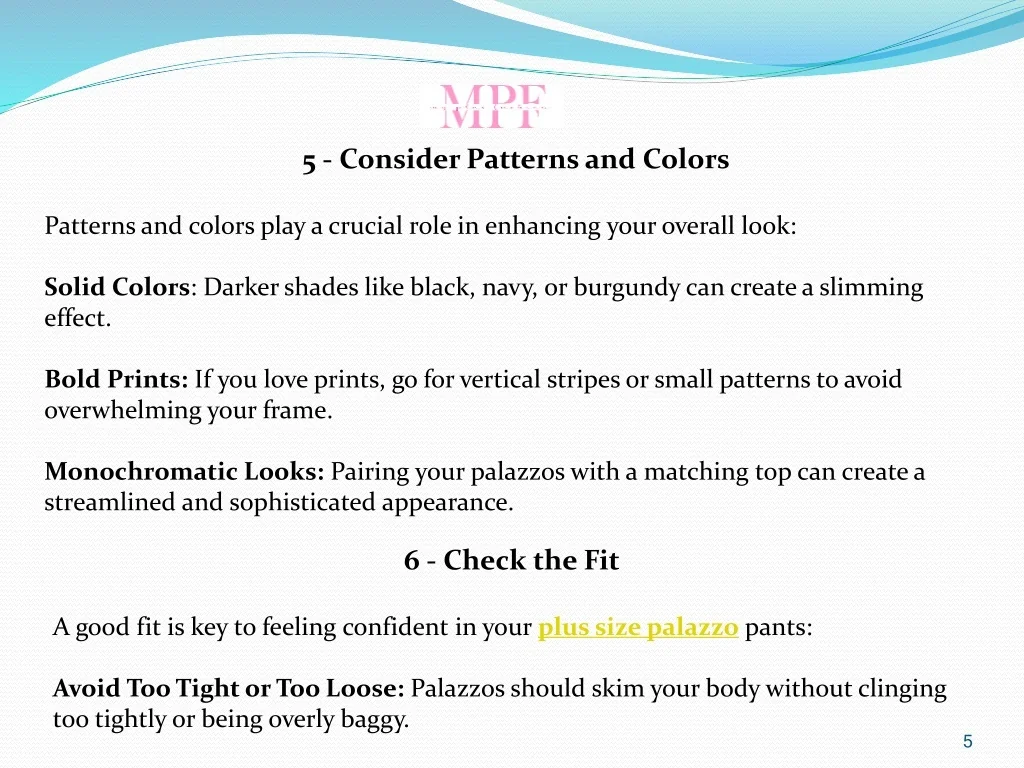 MPF

5 - Consider Patterns and Colors

Patterns and colors play a crucial role in enhancing your overall look:

Solid Colors: Darker shades like black, navy, or burgundy can create a slimming effect.

Bold Prints: If you love prints, go for vertical stripes or small patterns to avoid overwhelming your frame.

Monochromatic Looks: Pairing your palazzos with a matching top can create a streamlined and sophisticated appearance.

6 - Check the Fit

A good fit is key to feeling confident in your plus size palazzo pants:

Avoid Too Tight or Too Loose: Palazzos should skim your body without clinging too tightly or being overly baggy.

5